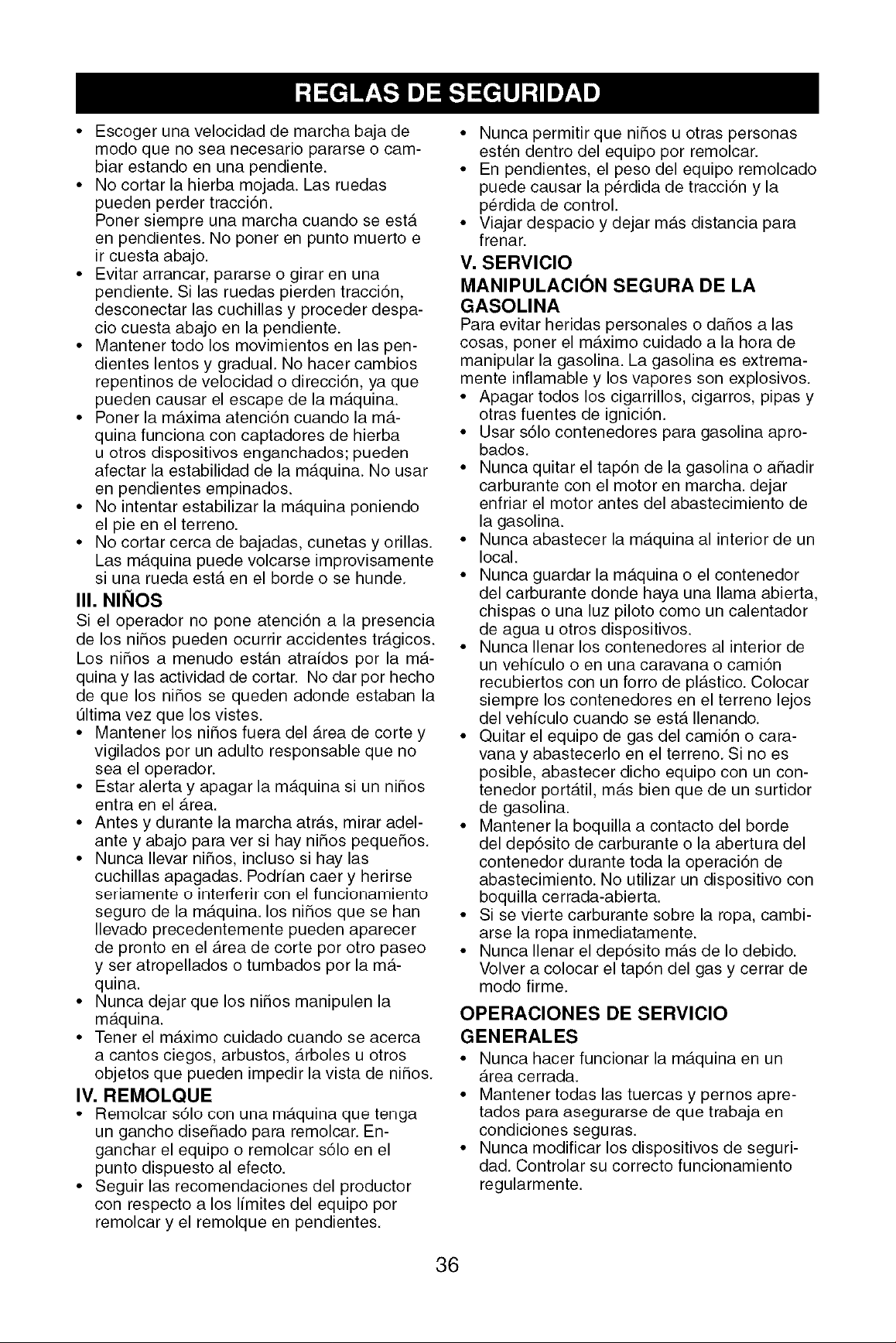 REGLAS DE SEGURIDAD

• Escoger una velocidad de marcha baja de modo que no sea necesario pararse o cambiar estando en una pendiente.
• No cortar la hierba mojada. Las ruedas pueden perder tracción.
Poner siempre una marcha cuando se está en pendientes. No poner en punto muerto e ir cuesta abajo.
• Evitar arrancar, pararse o girar en una pendiente. Si las ruedas pierden tracción, desconectar las cuchillas y proceder despacio cuesta abajo en la pendiente.
• Mantener todo los movimientos en las pendientes lentos y gradual. No hacer cambios repentinos de velocidad o dirección, ya que pueden causar el escape de la máquina.
• Poner la máxima atención cuando la máquina funciona con captadores de hierba u otros dispositivos enganchados; pueden afectar la estabilidad de la máquina. No usar en pendientes empinados.
• No intentar estabilizar la máquina poniendo el pie en el terreno.
• No cortar cerca de bajadas, cunetas y orillas. Las máquina puede volcarse improvisamente si una rueda está en el borde o se hunde.

III. NIÑOS
Si el operador no pone atención a la presencia de los niños pueden ocurrir accidentes trágicos. Los niños a menudo están atraídos por la máquina y las actividad de cortar. No dar por hecho de que los niños se queden adonde estaban la última vez que los vistes.
• Mantener los niños fuera del área de corte y vigilados por un adulto responsable que no sea el operador.
• Estar alerta y apagar la máquina si un niños entra en el área.
• Antes y durante la marcha atrás, mirar adelante y abajo para ver si hay niños pequeños.
• Nunca llevar niños, incluso si hay las cuchillas apagadas. Podrían caer y herirse seriamente o interferir con el funcionamiento seguro de la máquina. los niños que se han llevado precedentemente pueden aparecer de pronto en el área de corte por otro paseo y ser atropellados o tumbados por la máquina.
• Nunca dejar que los niños manipulen la máquina.
• Tener el máximo cuidado cuando se acerca a cantos ciegos, arbustos, árboles u otros objetos que pueden impedir la vista de niños.

IV. REMOLQUE
• Remolcar sólo con una máquina que tenga un gancho diseñado para remolcar. Enganchar el equipo o remolcar sólo en el punto dispuesto al efecto.
• Seguir las recomendaciones del productor con respecto a los límites del equipo por remolcar y el remolque en pendientes.
• Nunca permitir que niños u otras personas estén dentro del equipo por remolcar.
• En pendientes, el peso del equipo remolcado puede causar la pérdida de tracción y la pérdida de control.
• Viajar despacio y dejar más distancia para frenar.

V. SERVICIO
MANIPULACIÓN SEGURA DE LA GASOLINA
Para evitar heridas personales o daños a las cosas, poner el máximo cuidado a la hora de manipular la gasolina. La gasolina es extremamente inflamable y los vapores son explosivos.
• Apagar todos los cigarrillos, cigarros, pipas y otras fuentes de ignición.
• Usar sólo contenedores para gasolina aprobados.
• Nunca quitar el tapón de la gasolina o añadir carburante con el motor en marcha. dejar enfriar el motor antes del abastecimiento de la gasolina.
• Nunca abastecer la máquina al interior de un local.
• Nunca guardar la máquina o el contenedor del carburante donde haya una llama abierta, chispas o una luz piloto como un calentador de agua u otros dispositivos.
• Nunca llenar los contenedores al interior de un vehículo o en una caravana o camión recubiertos con un forro de plástico. Colocar siempre los contenedores en el terreno lejos del vehículo cuando se está llenando.
• Quitar el equipo de gas del camión o caravana y abastecerlo en el terreno. Si no es posible, abastecer dicho equipo con un contenedor portátil, más bien que de un surtidor de gasolina.
• Mantener la boquilla a contacto del borde del depósito de carburante o la abertura del contenedor durante toda la operación de abastecimiento. No utilizar un dispositivo con boquilla cerrada-abierta.
• Si se vierte carburante sobre la ropa, cambiarse la ropa inmediatamente.
• Nunca llenar el depósito más de lo debido. Volver a colocar el tapón del gas y cerrar de modo firme.

OPERACIONES DE SERVICIO GENERALES
• Nunca hacer funcionar la máquina en un área cerrada.
• Mantener todas las tuercas y pernos apretados para asegurarse de que trabaja en condiciones seguras.
• Nunca modificar los dispositivos de seguridad. Controlar su correcto funcionamiento regularmente.

36